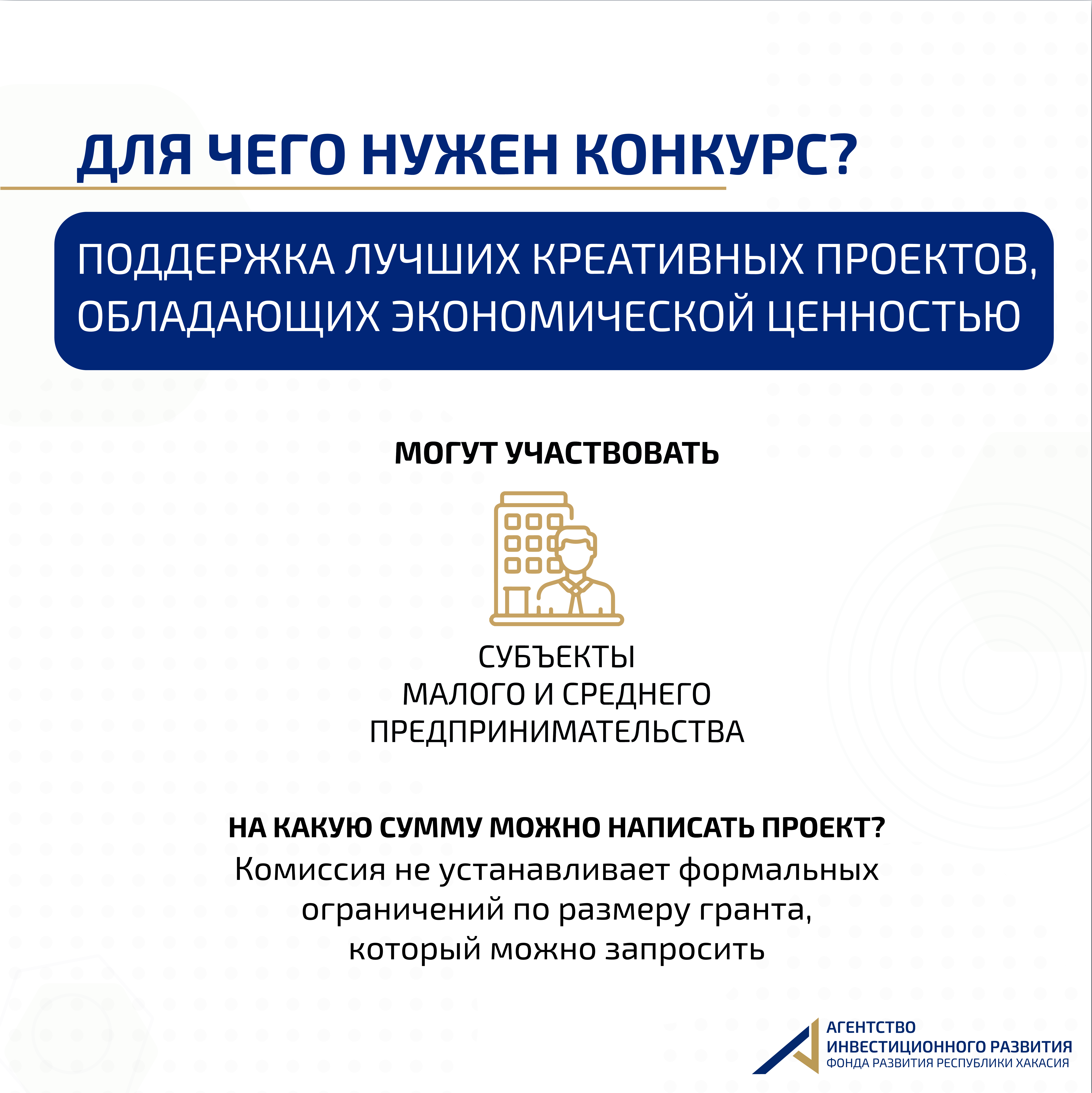 ДЛЯ ЧЕГО НУЖЕН КОНКУРС?

ПОДДЕРЖКА ЛУЧШИХ КРЕАТИВНЫХ ПРОЕКТОВ, ОБЛАДАЮЩИХ ЭКОНОМИЧЕСКОЙ ЦЕННОСТЬЮ

МОГУТ УЧАСТВОВАТЬ

СУБЪЕКТЫ
МАЛОГО И СРЕДНЕГО
ПРЕДПРИНИМАТЕЛЬСТВА

НА КАКУЮ СУММУ МОЖНО НАПИСАТЬ ПРОЕКТ?
Комиссия не устанавливает формальных ограничений по размеру гранта, который можно запросить

АГЕНТСТВО
ИНВЕСТИЦИОННОГО РАЗВИТИЯ
ФОНДА РАЗВИТИЯ РЕСПУБЛИКИ ХАКАСИЯ